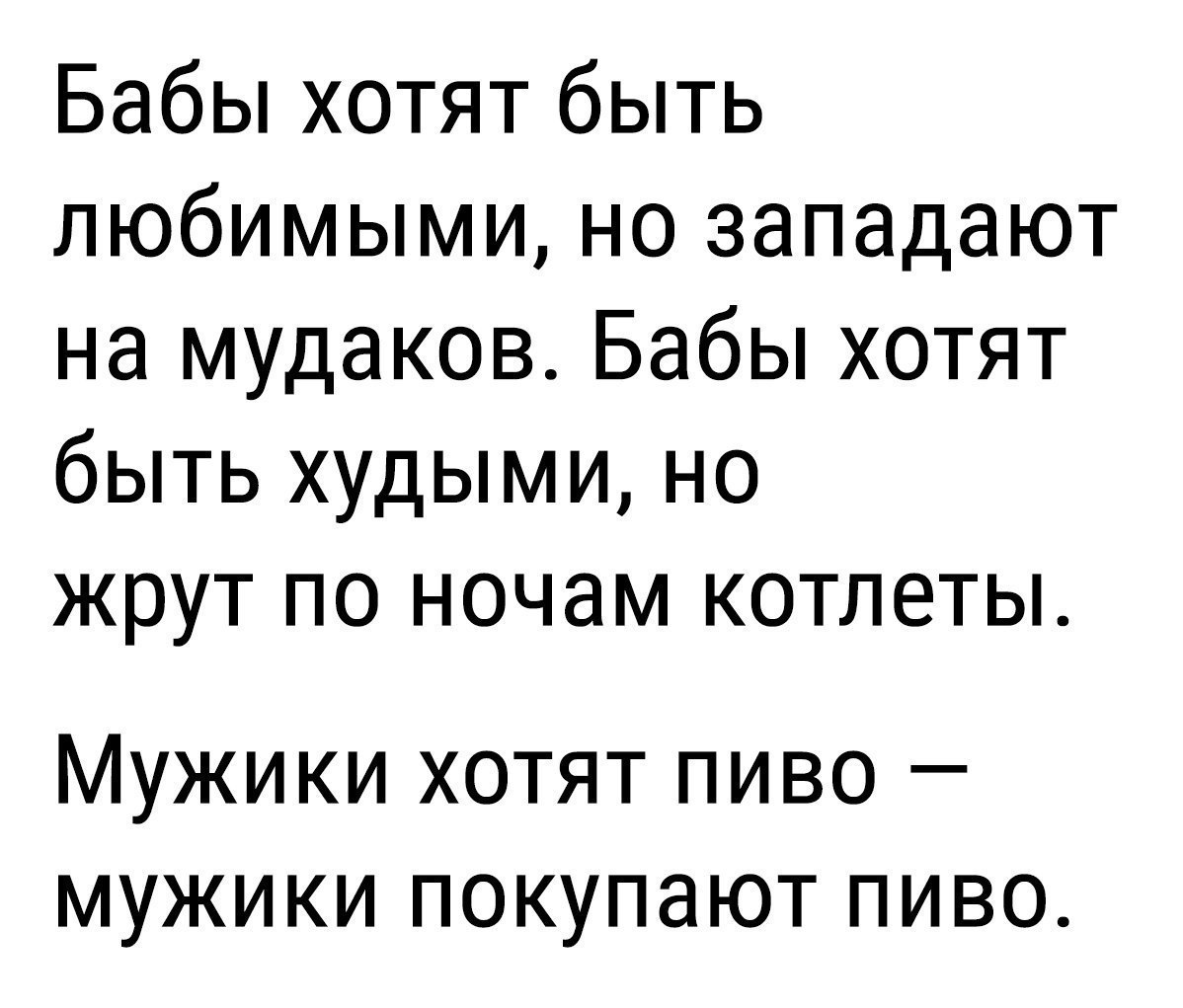 Бабы хотят быть любимыми, но западают на мудаков. Бабы хотят быть худыми, но жрут по ночам котлеты.

Мужики хотят пиво — мужики покупают пиво.